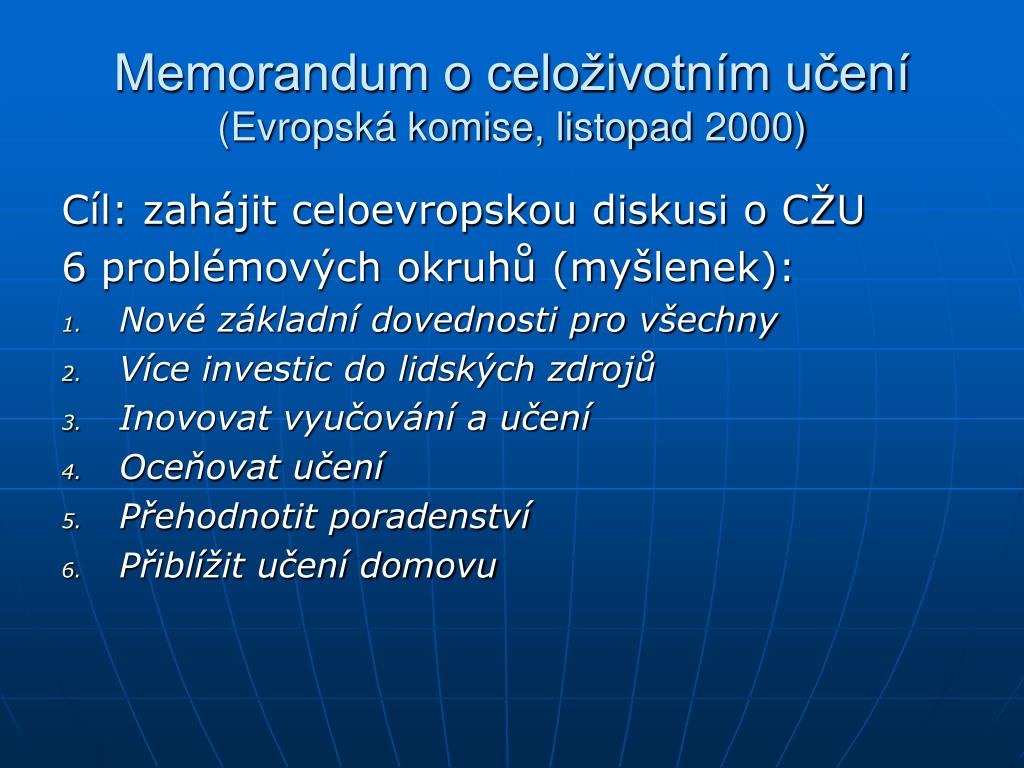 Memorandum o celoživotním učení
(Evropská komise, listopad 2000)

Cíl: zahájit celoevropskou diskusi o CŽU
6 problémových okruhů (myšlenek):
1. Nové základní dovednosti pro všechny
2. Více investic do lidských zdrojů
3. Inovovat vyučování a učení
4. Oceňovat učení
5. Přehodnotit poradenství
6. Přiblížit učení domovu